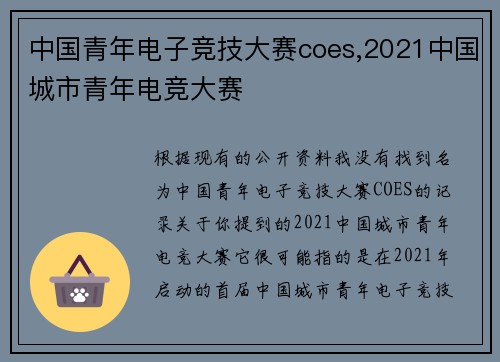 中国青年电子竞技大赛coes,2021中国城市青年电竞大赛

根据现有的公开资料我没有找到名为中国青年电子竞技大赛COES的记录关于你提到的2021中国城市青年电竞大赛它很可能指的是在2021年启动的首届中国城市青年电子竞技